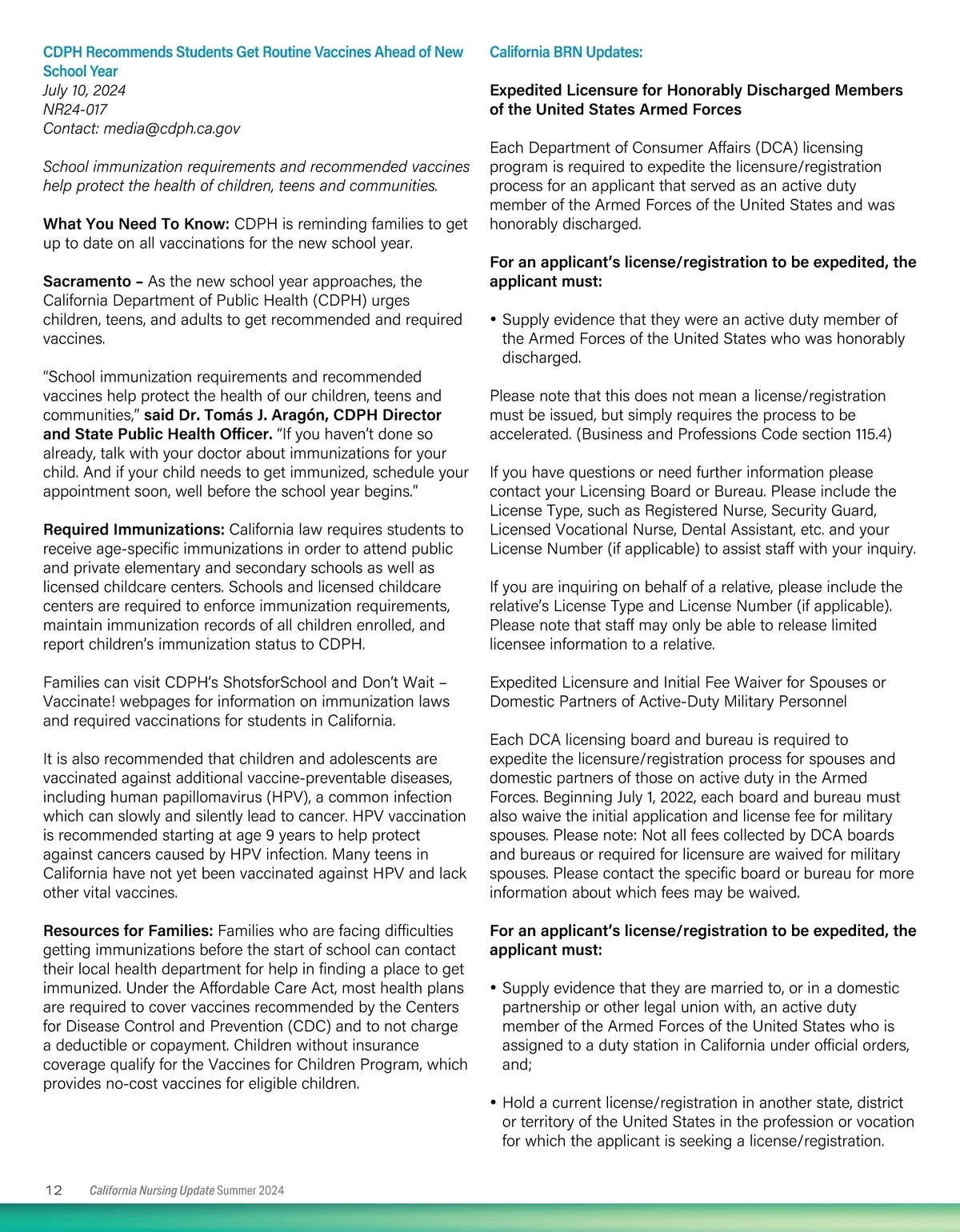 CDPH Recommends Students Get Routine Vaccines Ahead of New School Year
July 10, 2024
NR24-017
Contact: media@cdph.ca.gov

School immunization requirements and recommended vaccines help protect the health of children, teens and communities.

What You Need To Know: CDPH is reminding families to get up to date on all vaccinations for the new school year.

Sacramento – As the new school year approaches, the California Department of Public Health (CDPH) urges children, teens, and adults to get recommended and required vaccines.

"School immunization requirements and recommended vaccines help protect the health of our children, teens and communities," said Dr. Tomás J. Aragón, CDPH Director and State Public Health Officer. "If you haven't done so already, talk with your doctor about immunizations for your child. And if your child needs to get immunized, schedule your appointment soon, well before the school year begins."

Required Immunizations: California law requires students to receive age-specific immunizations in order to attend public and private elementary and secondary schools as well as licensed childcare centers. Schools and licensed childcare centers are required to enforce immunization requirements, maintain immunization records of all children enrolled, and report children's immunization status to CDPH.

Families can visit CDPH's ShotsforSchool and Don't Wait – Vaccinate! webpages for information on immunization laws and required vaccinations for students in California.

It is also recommended that children and adolescents are vaccinated against additional vaccine-preventable diseases, including human papillomavirus (HPV), a common infection which can slowly and silently lead to cancer. HPV vaccination is recommended starting at age 9 years to help protect against cancers caused by HPV infection. Many teens in California have not yet been vaccinated against HPV and lack other vital vaccines.

Resources for Families: Families who are facing difficulties getting immunizations before the start of school can contact their local health department for help in finding a place to get immunized. Under the Affordable Care Act, most health plans are required to cover vaccines recommended by the Centers for Disease Control and Prevention (CDC) and to not charge a deductible or copayment. Children without insurance coverage qualify for the Vaccines for Children Program, which provides no-cost vaccines for eligible children.

California BRN Updates:

Expedited Licensure for Honorably Discharged Members of the United States Armed Forces

Each Department of Consumer Affairs (DCA) licensing program is required to expedite the licensure/registration process for an applicant that served as an active duty member of the Armed Forces of the United States and was honorably discharged.

For an applicant's license/registration to be expedited, the applicant must:

• Supply evidence that they were an active duty member of the Armed Forces of the United States who was honorably discharged.

Please note that this does not mean a license/registration must be issued, but simply requires the process to be accelerated. (Business and Professions Code section 115.4)

If you have questions or need further information please contact your Licensing Board or Bureau. Please include the License Type, such as Registered Nurse, Security Guard, Licensed Vocational Nurse, Dental Assistant, etc. and your License Number (if applicable) to assist staff with your inquiry.

If you are inquiring on behalf of a relative, please include the relative's License Type and License Number (if applicable). Please note that staff may only be able to release limited licensee information to a relative.

Expedited Licensure and Initial Fee Waiver for Spouses or Domestic Partners of Active-Duty Military Personnel

Each DCA licensing board and bureau is required to expedite the licensure/registration process for spouses and domestic partners of those on active duty in the Armed Forces. Beginning July 1, 2022, each board and bureau must also waive the initial application and license fee for military spouses. Please note: Not all fees collected by DCA boards and bureaus or required for licensure are waived for military spouses. Please contact the specific board or bureau for more information about which fees may be waived.

For an applicant's license/registration to be expedited, the applicant must:

• Supply evidence that they are married to, or in a domestic partnership or other legal union with, an active duty member of the Armed Forces of the United States who is assigned to a duty station in California under official orders, and;

• Hold a current license/registration in another state, district or territory of the United States in the profession or vocation for which the applicant is seeking a license/registration.

12 California Nursing Update Summer 2024